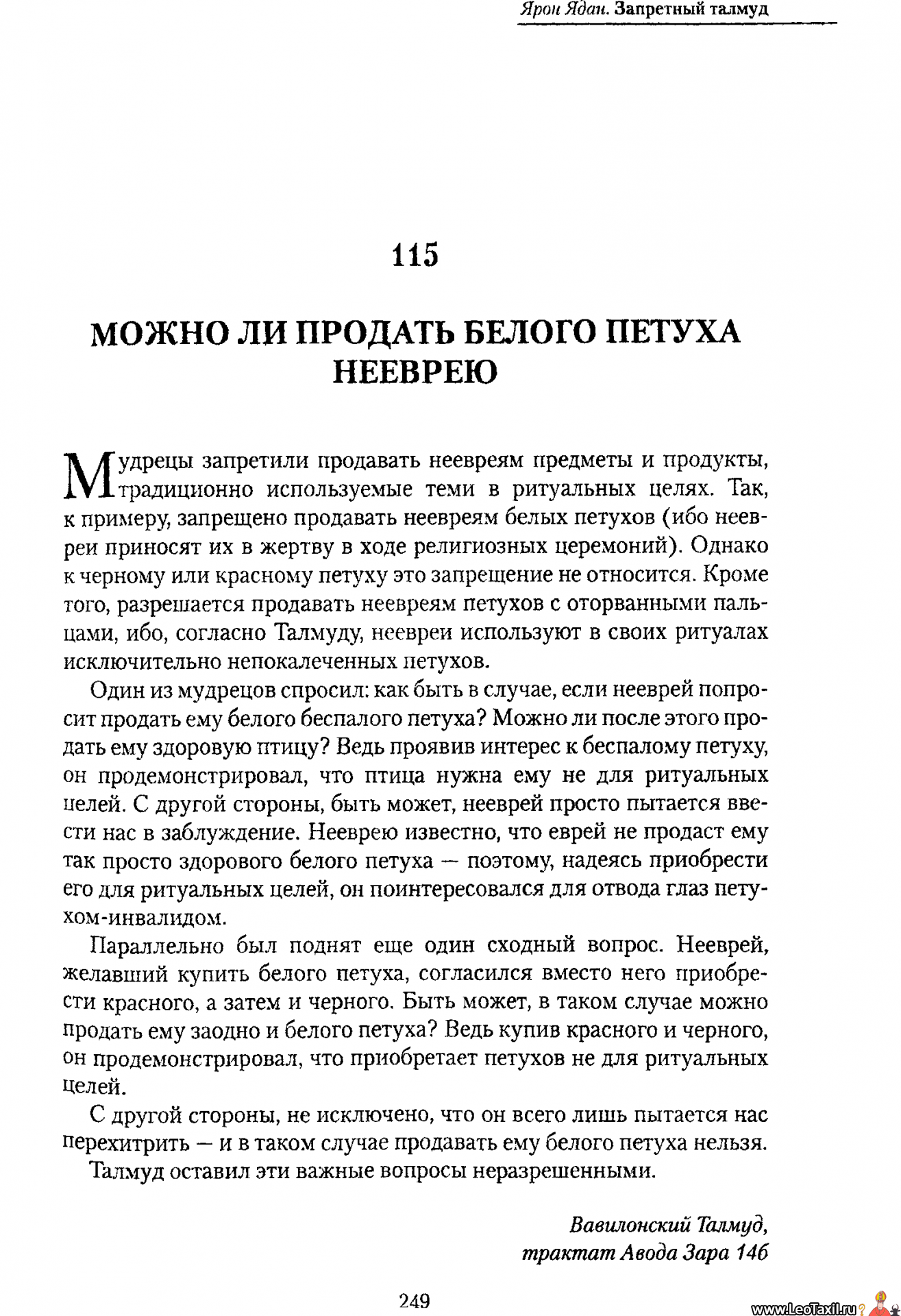 Ярон Ядан. Запретный талмуд

115

МОЖНО ЛИ ПРОДАТЬ БЕЛОГО ПЕТУХА НЕЕВРЕЮ

Мудрецы запретили продавать неевреям предметы и продукты, традиционно используемые теми в ритуальных целях. Так, к примеру, запрещено продавать неевреям белых петухов (ибо неевреи приносят их в жертву в ходе религиозных церемоний). Однако к черному или красному петуху это запрещение не относится. Кроме того, разрешается продавать неевреям петухов с оторванными пальцами, ибо, согласно Талмуду, неевреи используют в своих ритуалах исключительно непокалеченных петухов.

Один из мудрецов спросил: как быть в случае, если нееврей попросит продать ему белого беспалого петуха? Можно ли после этого продать ему здоровую птицу? Ведь проявив интерес к беспалому петуху, он продемонстрировал, что птица нужна ему не для ритуальных целей. С другой стороны, быть может, нееврей просто пытается ввести нас в заблуждение. Нееврею известно, что еврей не продаст ему так просто здорового белого петуха — поэтому, надеясь приобрести его для ритуальных целей, он поинтересовался для отвода глаз петухом-инвалидом.

Параллельно был поднят еще один сходный вопрос. Нееврей, желавший купить белого петуха, согласился вместо него приобрести красного, а затем и черного. Быть может, в таком случае можно продать ему заодно и белого петуха? Ведь купив красного и черного, он продемонстрировал, что приобретает петухов не для ритуальных целей.

С другой стороны, не исключено, что он всего лишь пытается нас перехитрить — и в таком случае продавать ему белого петуха нельзя.

Талмуд оставил эти важные вопросы неразрешенными.

Вавилонский Талмуд,
трактат Авода Зара 14б

249

www.LeoTaxil.ru